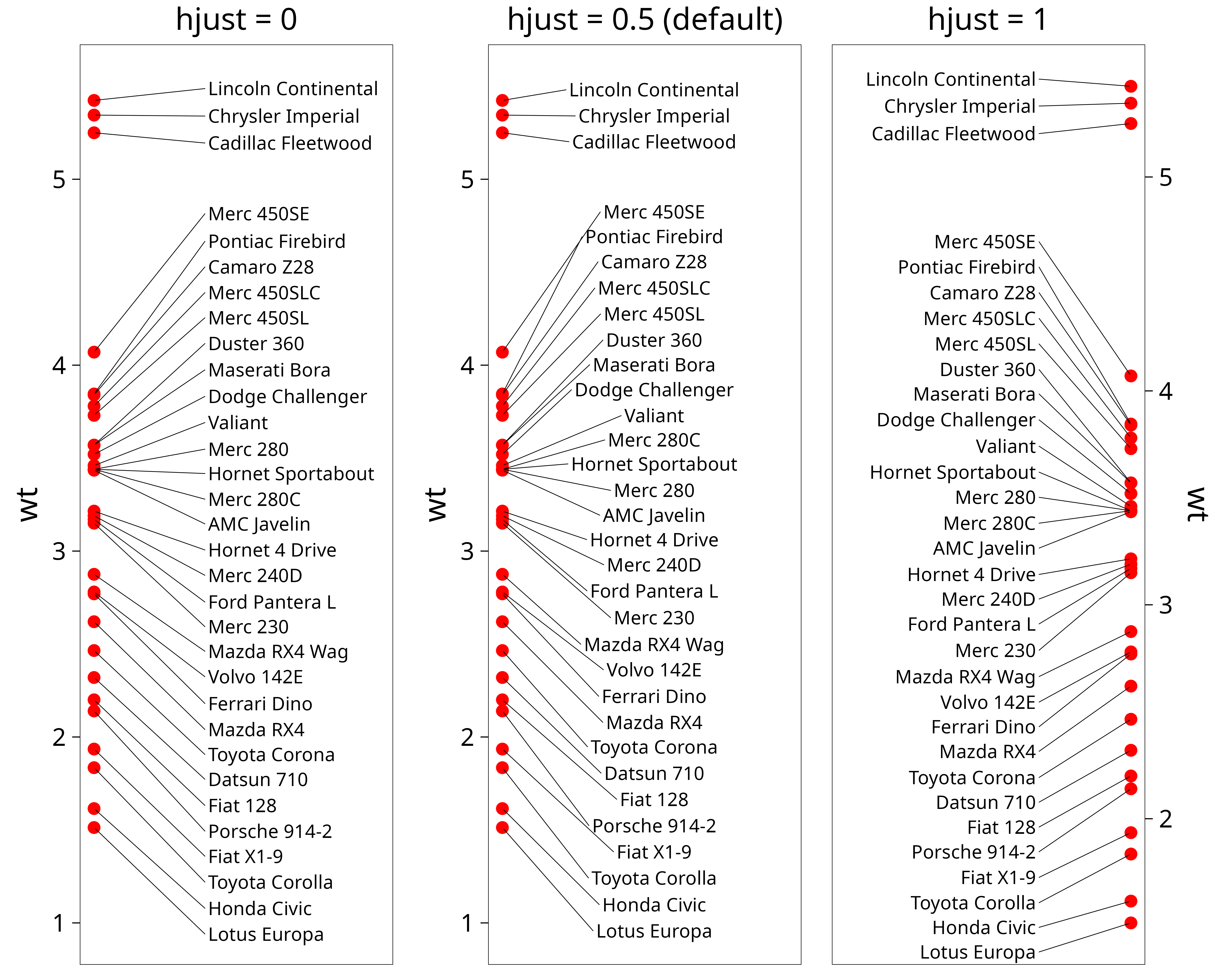 hjust = 0

wt

5
4
3
2
1

Lincoln Continental
Chrysler Imperial
Cadillac Fleetwood
Merc 450SE
Pontiac Firebird
Camaro Z28
Merc 450SLC
Merc 450SL
Duster 360
Maserati Bora
Dodge Challenger
Valiant
Merc 280
Hornet Sportabout
Merc 280C
AMC Javelin
Hornet 4 Drive
Merc 240D
Ford Pantera L
Merc 230
Mazda RX4 Wag
Volvo 142E
Ferrari Dino
Mazda RX4
Toyota Corona
Datsun 710
Fiat 128
Porsche 914-2
Fiat X1-9
Toyota Corolla
Honda Civic
Lotus Europa

hjust = 0.5 (default)

wt

5
4
3
2
1

Lincoln Continental
Chrysler Imperial
Cadillac Fleetwood
Merc 450SE
Pontiac Firebird
Camaro Z28
Merc 450SLC
Merc 450SL
Duster 360
Maserati Bora
Dodge Challenger
Valiant
Merc 280C
Hornet Sportabout
Merc 280
AMC Javelin
Hornet 4 Drive
Merc 240D
Ford Pantera L
Merc 230
Mazda RX4 Wag
Volvo 142E
Ferrari Dino
Mazda RX4
Toyota Corona
Datsun 710
Fiat 128
Porsche 914-2
Fiat X1-9
Toyota Corolla
Honda Civic
Lotus Europa

hjust = 1

Lincoln Continental
Chrysler Imperial
Cadillac Fleetwood
Merc 450SE
Pontiac Firebird
Camaro Z28
Merc 450SLC
Merc 450SL
Duster 360
Maserati Bora
Dodge Challenger
Valiant
Hornet Sportabout
Merc 280
Merc 280C
AMC Javelin
Hornet 4 Drive
Merc 240D
Ford Pantera L
Merc 230
Mazda RX4 Wag
Volvo 142E
Ferrari Dino
Mazda RX4
Toyota Corona
Datsun 710
Fiat 128
Porsche 914-2
Fiat X1-9
Toyota Corolla
Honda Civic
Lotus Europa

5
4
3
2

wt